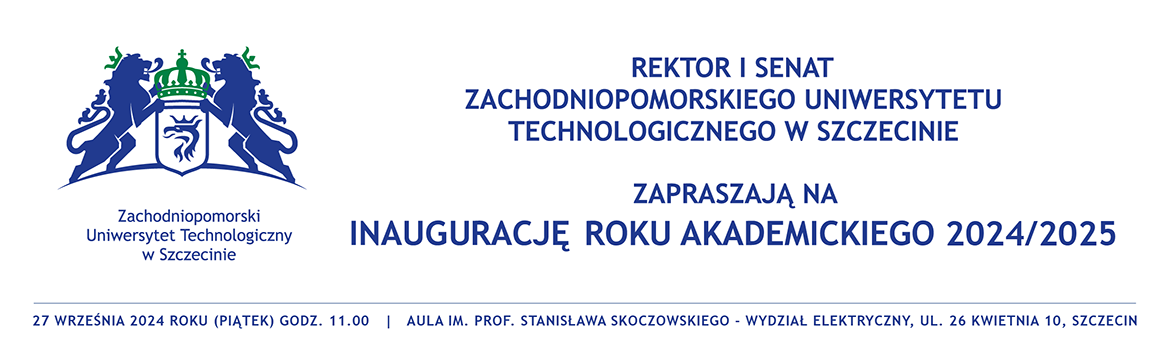 Zachodniopomorski Uniwersytet Technologiczny w Szczecinie

REKTOR I SENAT
ZACHODNIOPOMORSKIEGO UNIWERSYTETU
TECHNOLOGICZNEGO W SZCZECINIE

ZAPRASZAJĄ NA
INAUGURACJĘ ROKU AKADEMICKIEGO 2024/2025

27 WRZEŚNIA 2024 ROKU (PIĄTEK) GODZ. 11.00 | AULA IM. PROF. STANISŁAWA SKOCZOWSKIEGO - WYDZIAŁ ELEKTRYCZNY, UL. 26 KWIETNIA 10, SZCZECIN